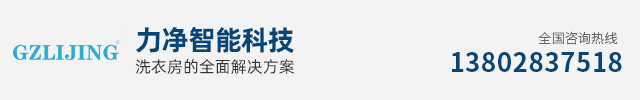 GZLIJING®

力净智能科技
洗衣房的全面解决方案

全国咨询热线
13802837518